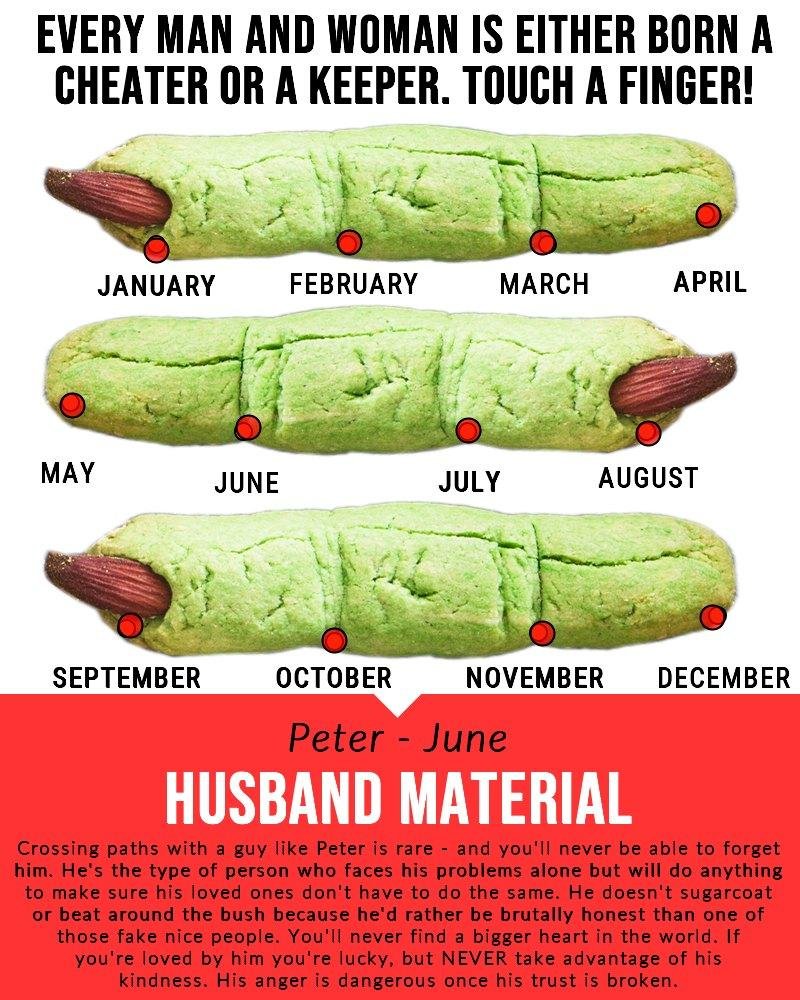 EVERY MAN AND WOMAN IS EITHER BORN A CHEATER OR A KEEPER. TOUCH A FINGER!

JANUARY
FEBRUARY
MARCH
APRIL

MAY
JUNE
JULY
AUGUST

SEPTEMBER
OCTOBER
NOVEMBER
DECEMBER

Peter - June

HUSBAND MATERIAL

Crossing paths with a guy like Peter is rare - and you'll never be able to forget him. He's the type of person who faces his problems alone but will do anything to make sure his loved ones don't have to do the same. He doesn't sugarcoat or beat around the bush because he'd rather be brutally honest than one of those fake nice people. You'll never find a bigger heart in the world. If you're loved by him you're lucky, but NEVER take advantage of his kindness. His anger is dangerous once his trust is broken.